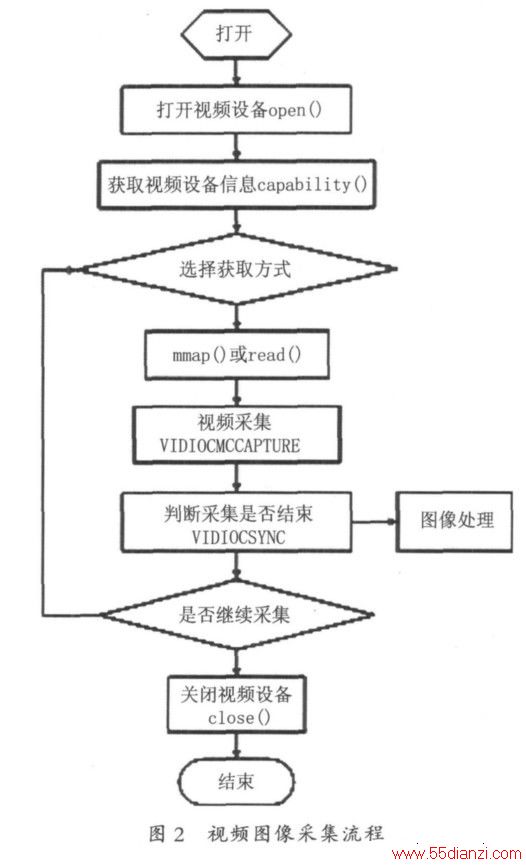 打开

打开视频设备open()

获取视频设备信息capability()

选择获取方式

mmap()或read()

视频采集
VIDIOCMCCAPTURE

判断采集是否结束
VIDIOCSYNC

图像处理

是否继续采集

关闭视频设备
close()

结束

图 2　视频图像采集流程

www.55dianzi.com